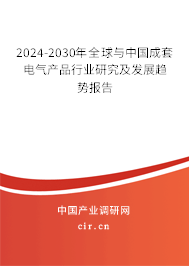 2024-2030年全球与中国成套电气产品行业研究及发展趋势报告

中国产业调研网

cir.cn